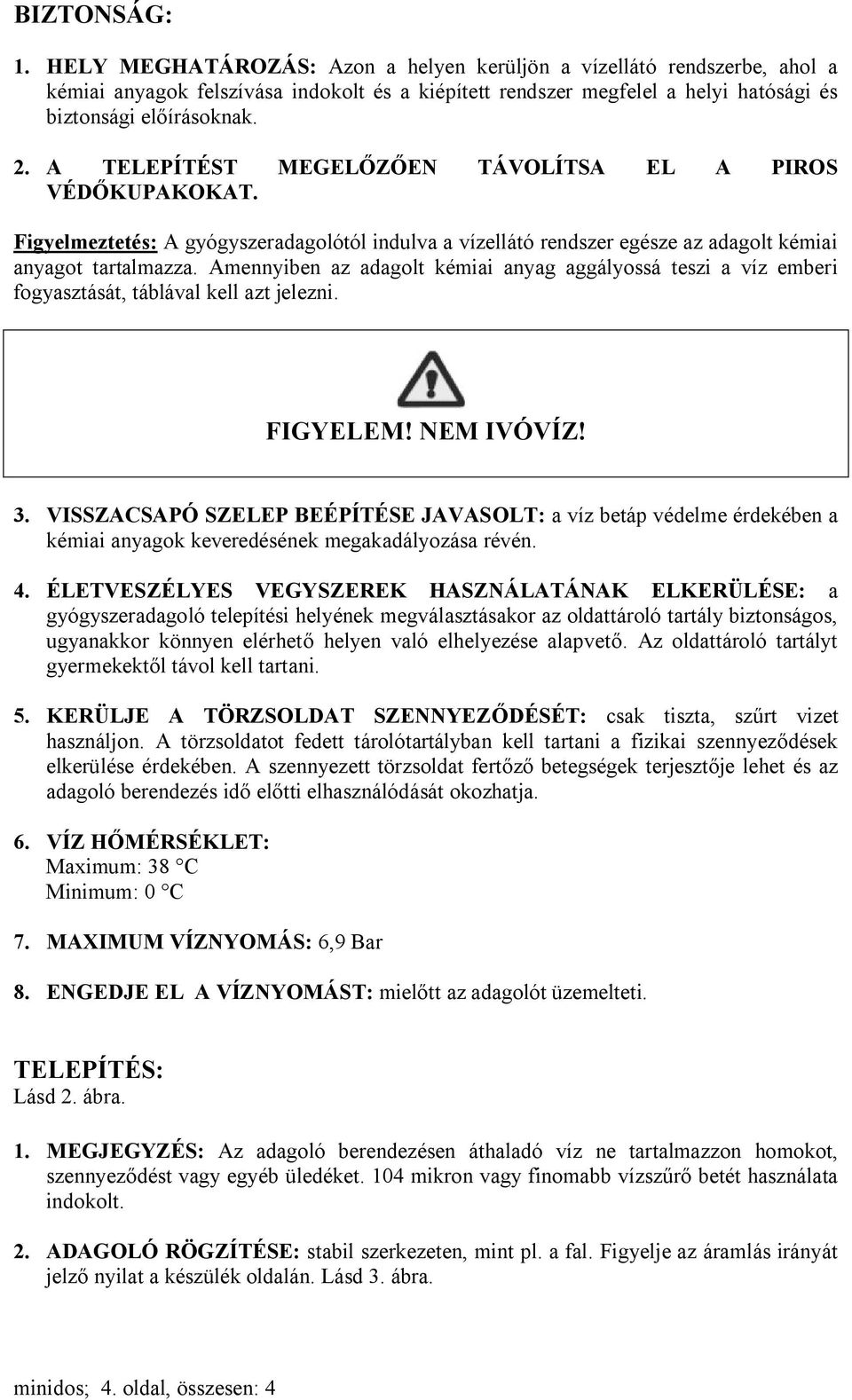 BIZTONSÁG:

1. HELY MEGHATÁROZÁS: Azon a helyen kerüljön a vízellátó rendszerbe, ahol a kémiai anyagok felszívása indokolt és a kiépített rendszer megfelel a helyi hatósági és biztonsági előírásoknak.

2. A TELEPÍTÉST MEGELŐZŐEN TÁVOLÍTSA EL A PIROS VÉDŐKUPAKOKAT.

Figyelmeztetés: A gyógyszeradagolótól indulva a vízellátó rendszer egésze az adagolt kémiai anyagot tartalmazza. Amennyiben az adagolt kémiai anyag aggályossá teszi a víz emberi fogyasztását, táblával kell azt jelezni.

FIGYELEM! NEM IVÓVÍZ!

3. VISSZACSAPÓ SZELEP BEÉPÍTÉSE JAVASOLT: a víz betáp védelme érdekében a kémiai anyagok keveredésének megakadályozása révén.

4. ÉLETVESZÉLYES VEGYSZEREK HASZNÁLATÁNAK ELKERÜLÉSE: a gyógyszeradagoló telepítési helyének megválasztásakor az oldattároló tartály biztonságos, ugyanakkor könnyen elérhető helyen való elhelyezése alapvető. Az oldattároló tartályt gyermekektől távol kell tartani.

5. KERÜLJE A TÖRZSOLDAT SZENNYEZŐDÉSÉT: csak tiszta, szűrt vizet használjon. A törzsoldatot fedett tárolótartályban kell tartani a fizikai szennyeződések elkerülése érdekében. A szennyezett törzsoldat fertőző betegségek terjesztője lehet és az adagoló berendezés idő előtti elhasználódását okozhatja.

6. VÍZ HŐMÉRSÉKLET:
Maximum: 38 °C
Minimum: 0 °C

7. MAXIMUM VÍZNYOMÁS: 6,9 Bar

8. ENGEDJE EL A VÍZNYOMÁST: mielőtt az adagolót üzemelteti.

TELEPÍTÉS:
Lásd 2. ábra.

1. MEGJEGYZÉS: Az adagoló berendezésen áthaladó víz ne tartalmazzon homokot, szennyeződést vagy egyéb üledéket. 104 mikron vagy finomabb vízszűrő betét használata indokolt.

2. ADAGOLÓ RÖGZÍTÉSE: stabil szerkezeten, mint pl. a fal. Figyelje az áramlás irányát jelző nyilat a készülék oldalán. Lásd 3. ábra.

minidos; 4. oldal, összesen: 4